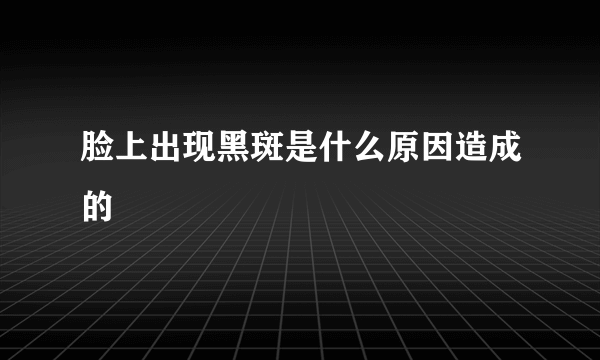 脸上出现黑斑是什么原因造成的